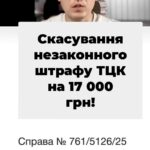 Скасування незаконного штрафу ТЦК на 17 000 грн!

Справа № 761/5126/25